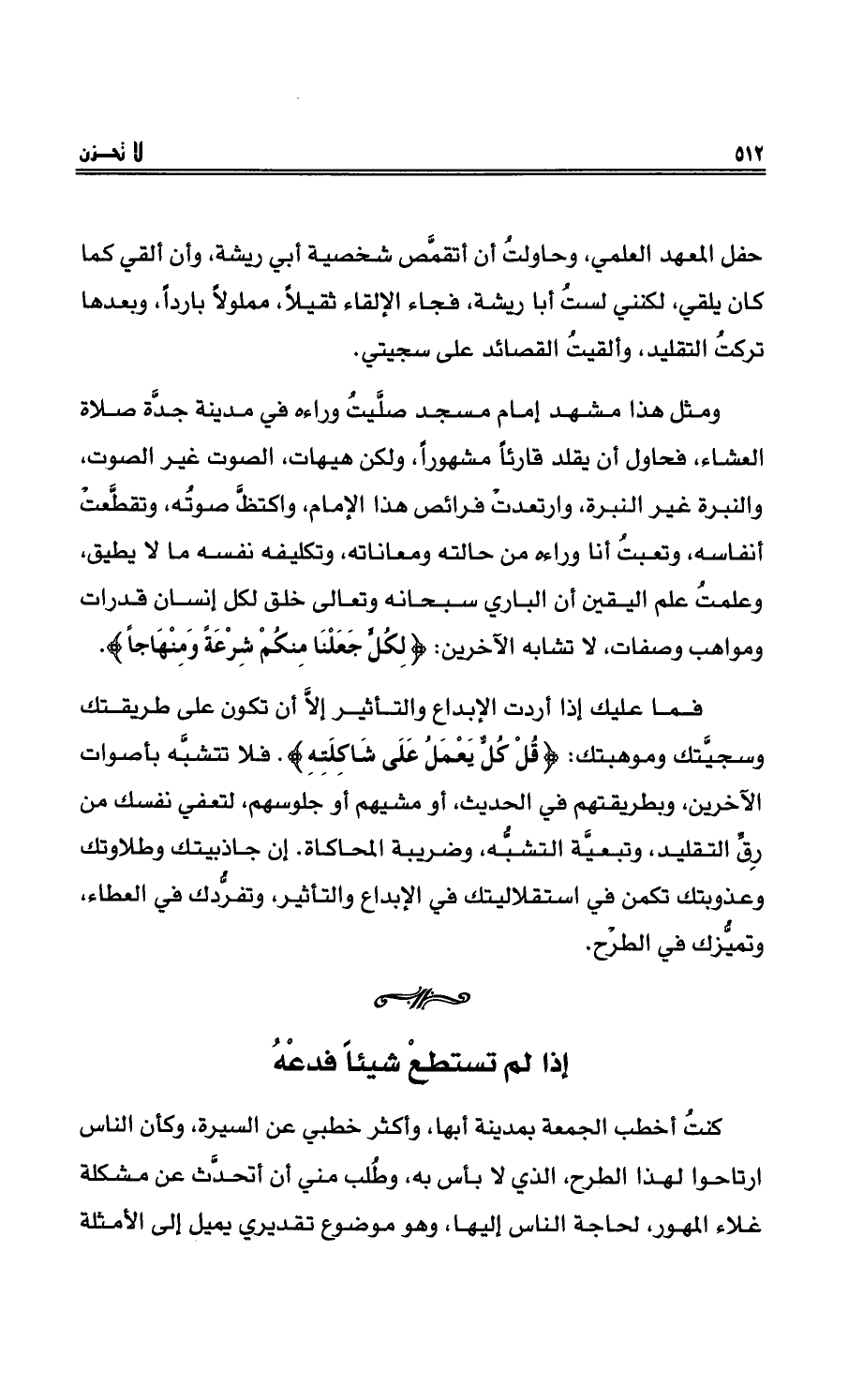 ٥١٢ لا تحـزن

حفل المعهد العلمي، وحاولتُ أن أتقمَّص شخصية أبي ريشة، وأن ألقي كما كان يلقي، لكنني لستُ أبا ريشة، فجاء الإلقاء ثقيلاً، مملولاً بارداً، وبعدها تركتُ التقليد، وألقيتُ القصائد على سجيتي.

ومثل هذا مشهد إمام مسجد صلَّيتُ وراءه في مدينة جدَّة صلاة العشاء، فحاول أن يقلد قارئاً مشهوراً، ولكن هيهات، الصوت غير الصوت، والنبرة غير النبرة، وارتعدتْ فرائص هذا الإمام، واكتظَّ صوتُه، وتقطَّعتْ أنفاسه، وتعبتُ أنا وراءه من حالته ومعاناته، وتكليفه نفسه ما لا يطيق، وعلمتُ علم اليقين أن الباري سبحانه وتعالى خلق لكل إنسان قدرات ومواهب وصفات، لا تشابه الآخرين: ﴿لِكُلٍّ جَعَلْنَا مِنكُمْ شِرْعَةً وَمِنْهَاجاً﴾.

فما عليك إذا أردت الإبداع والتأثير إلاَّ أن تكون على طريقتك وسجيَّتك وموهبتك: ﴿قُلْ كُلٌّ يَعْمَلُ عَلَى شَاكِلَتِهِ﴾. فلا تتشبَّه بأصوات الآخرين، وبطريقتهم في الحديث، أو مشيهم أو جلوسهم، لتعفي نفسك من رقِّ التقليد، وتبعيَّة التشبُّه، وضريبة المحاكاة. إن جاذبيتك وطلاوتك وعذوبتك تكمن في استقلاليتك في الإبداع والتأثير، وتفرُّدك في العطاء، وتميُّزك في الطرْح.

إذا لم تستطعْ شيئاً فدعْهُ

كنتُ أخطب الجمعة بمدينة أبها، وأكثر خطبي عن السيرة، وكأن الناس ارتاحوا لهذا الطرح، الذي لا بأس به، وطُلب مني أن أتحدَّث عن مشكلة غلاء المهور، لحاجة الناس إليها، وهو موضوع تقديري يميل إلى الأمثلة